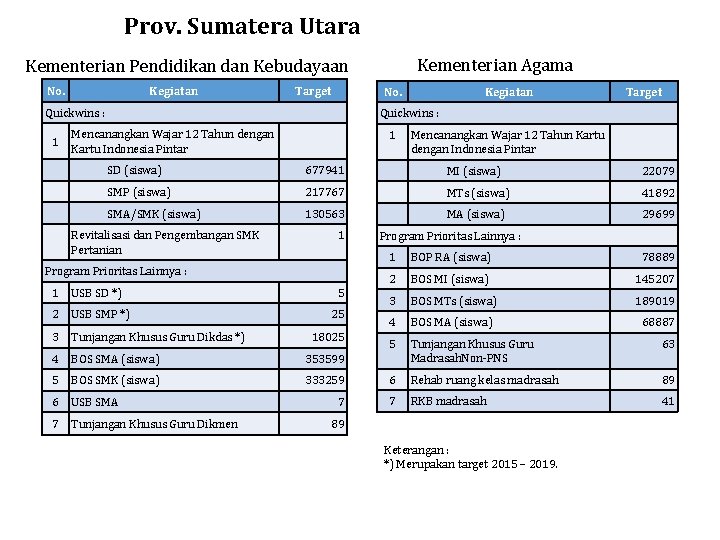 Prov. Sumatera Utara

Kementerian Pendidikan dan Kebudayaan

| No. | Kegiatan | Target |
|---|---|---|
| Quickwins : | | |
| 1 | Mencanangkan Wajar 12 Tahun dengan Kartu Indonesia Pintar | |
| | SD (siswa) | 677941 |
| | SMP (siswa) | 217767 |
| | SMA/SMK (siswa) | 130563 |
| | Revitalisasi dan Pengembangan SMK Pertanian | 1 |
| Program Prioritas Lainnya : | | |
| 1 | USB SD *) | 5 |
| 2 | USB SMP *) | 25 |
| 3 | Tunjangan Khusus Guru Dikdas *) | 18025 |
| 4 | BOS SMA (siswa) | 353599 |
| 5 | BOS SMK (siswa) | 333259 |
| 6 | USB SMA | 7 |
| 7 | Tunjangan Khusus Guru Dikmen | 89 |

Kementerian Agama

| No. | Kegiatan | Target |
|---|---|---|
| Quickwins : | | |
| 1 | Mencanangkan Wajar 12 Tahun Kartu dengan Indonesia Pintar | |
| | MI (siswa) | 22079 |
| | MTs (siswa) | 41892 |
| | MA (siswa) | 29699 |
| Program Prioritas Lainnya : | | |
| 1 | BOP RA (siswa) | 78889 |
| 2 | BOS MI (siswa) | 145207 |
| 3 | BOS MTs (siswa) | 189019 |
| 4 | BOS MA (siswa) | 68887 |
| 5 | Tunjangan Khusus Guru MadrasahNon-PNS | 63 |
| 6 | Rehab ruang kelas madrasah | 89 |
| 7 | RKB madrasah | 41 |

Keterangan :
*) Merupakan target 2015 – 2019.